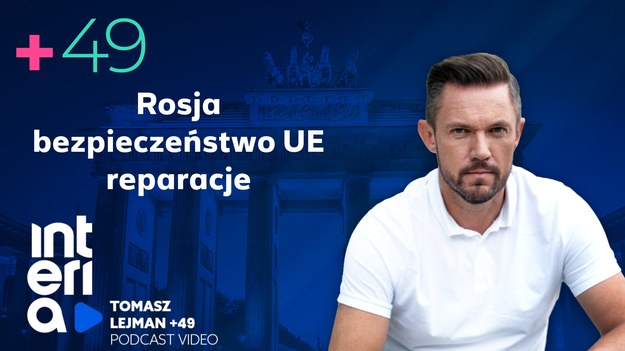 +49

Rosja
bezpieczeństwo UE
reparacje

int
eri
a

TOMASZ
LEJMAN +49
PODCAST VIDEO